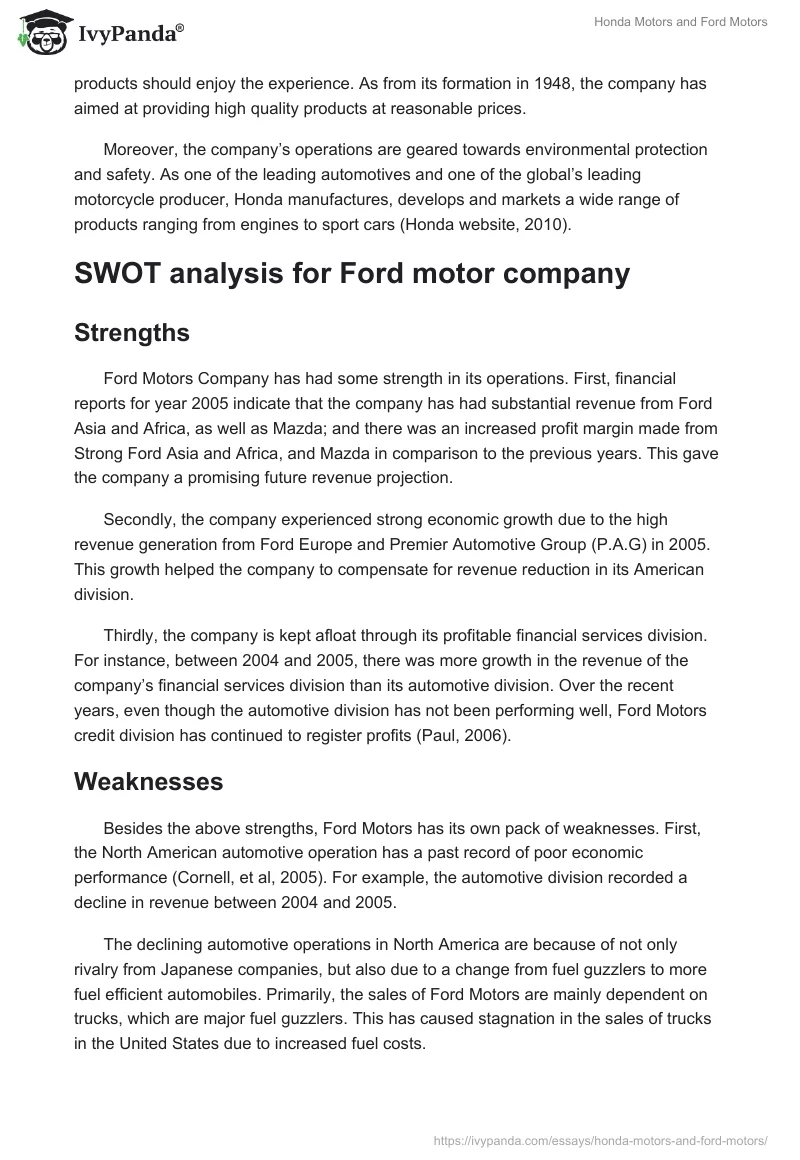 IvyPanda®

Honda Motors and Ford Motors

products should enjoy the experience. As from its formation in 1948, the company has aimed at providing high quality products at reasonable prices.

Moreover, the company's operations are geared towards environmental protection and safety. As one of the leading automotives and one of the global's leading motorcycle producer, Honda manufactures, develops and markets a wide range of products ranging from engines to sport cars (Honda website, 2010).

SWOT analysis for Ford motor company

Strengths

Ford Motors Company has had some strength in its operations. First, financial reports for year 2005 indicate that the company has had substantial revenue from Ford Asia and Africa, as well as Mazda; and there was an increased profit margin made from Strong Ford Asia and Africa, and Mazda in comparison to the previous years. This gave the company a promising future revenue projection.

Secondly, the company experienced strong economic growth due to the high revenue generation from Ford Europe and Premier Automotive Group (P.A.G) in 2005. This growth helped the company to compensate for revenue reduction in its American division.

Thirdly, the company is kept afloat through its profitable financial services division. For instance, between 2004 and 2005, there was more growth in the revenue of the company's financial services division than its automotive division. Over the recent years, even though the automotive division has not been performing well, Ford Motors credit division has continued to register profits (Paul, 2006).

Weaknesses

Besides the above strengths, Ford Motors has its own pack of weaknesses. First, the North American automotive operation has a past record of poor economic performance (Cornell, et al, 2005). For example, the automotive division recorded a decline in revenue between 2004 and 2005.

The declining automotive operations in North America are because of not only rivalry from Japanese companies, but also due to a change from fuel guzzlers to more fuel efficient automobiles. Primarily, the sales of Ford Motors are mainly dependent on trucks, which are major fuel guzzlers. This has caused stagnation in the sales of trucks in the United States due to increased fuel costs.

https://ivypanda.com/essays/honda-motors-and-ford-motors/